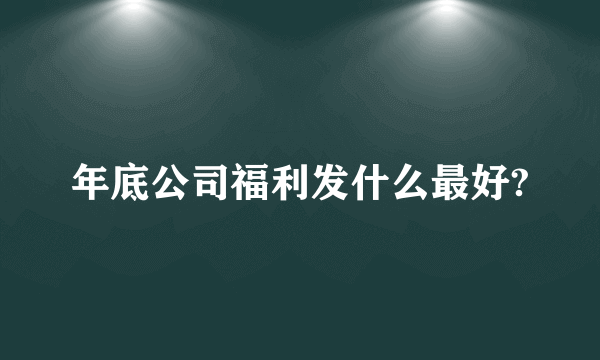 年底公司福利发什么最好?